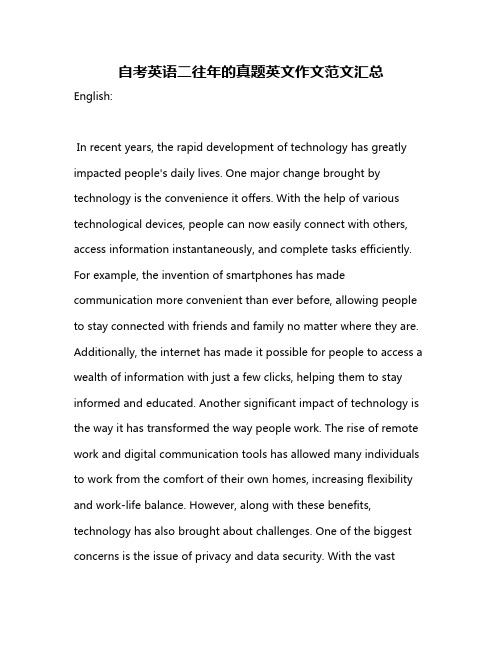 自考英语二往年的真题英文作文范文汇总

English:

In recent years, the rapid development of technology has greatly impacted people's daily lives. One major change brought by technology is the convenience it offers. With the help of various technological devices, people can now easily connect with others, access information instantaneously, and complete tasks efficiently. For example, the invention of smartphones has made communication more convenient than ever before, allowing people to stay connected with friends and family no matter where they are. Additionally, the internet has made it possible for people to access a wealth of information with just a few clicks, helping them to stay informed and educated. Another significant impact of technology is the way it has transformed the way people work. The rise of remote work and digital communication tools has allowed many individuals to work from the comfort of their own homes, increasing flexibility and work-life balance. However, along with these benefits, technology has also brought about challenges. One of the biggest concerns is the issue of privacy and data security. With the vast